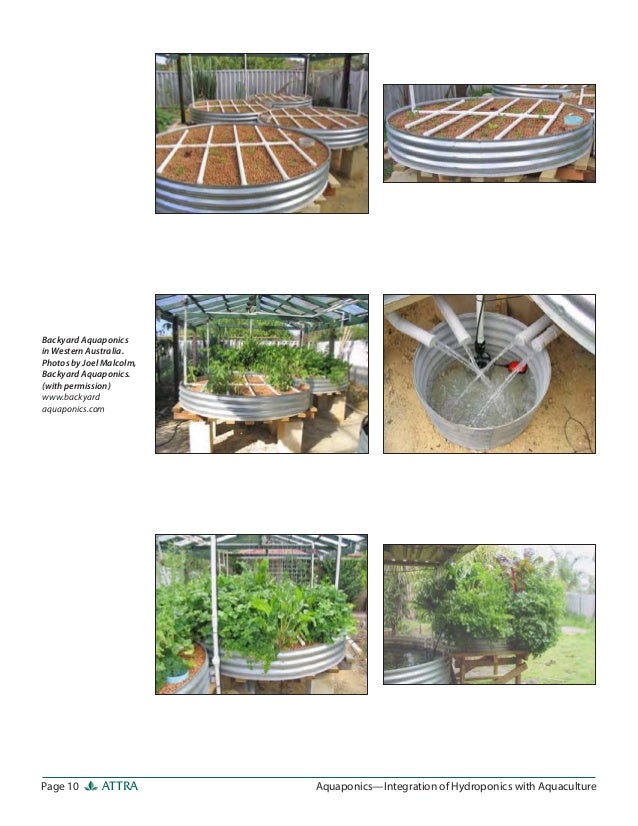 Backyard Aquaponics in Western Australia. Photos by Joel Malcolm, Backyard Aquaponics. (with permission) www.backyard aquaponics.com

Page 10 ATTRA

Aquaponics—Integration of Hydroponics with Aquaculture